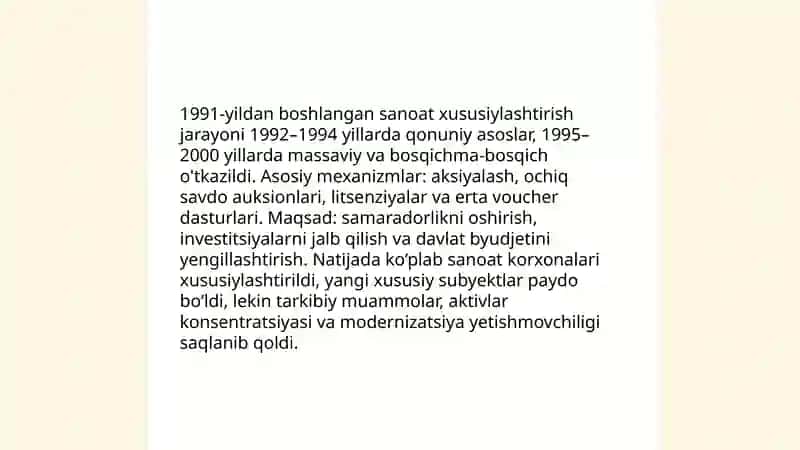 1991-yildan boshlangan sanoat xususiylashtirish jarayoni 1992–1994 yillarda qonuniy asoslar, 1995–2000 yillarda massaviy va bosqichma-bosqich o'tkazildi. Asosiy mexanizmlar: aksiyalash, ochiq savdo auksionlari, litsenziyalar va erta voucher dasturlari. Maqsad: samaradorlikni oshirish, investitsiyalarni jalb qilish va davlat byudjetini yengillashtirish. Natijada ko'plab sanoat korxonalari xususiylashtirildi, yangi xususiy subyektlar paydo bo'ldi, lekin tarkibiy muammolar, aktivlar konsentratsiyasi va modernizatsiya yetishmovchiligi saqlanib qoldi.